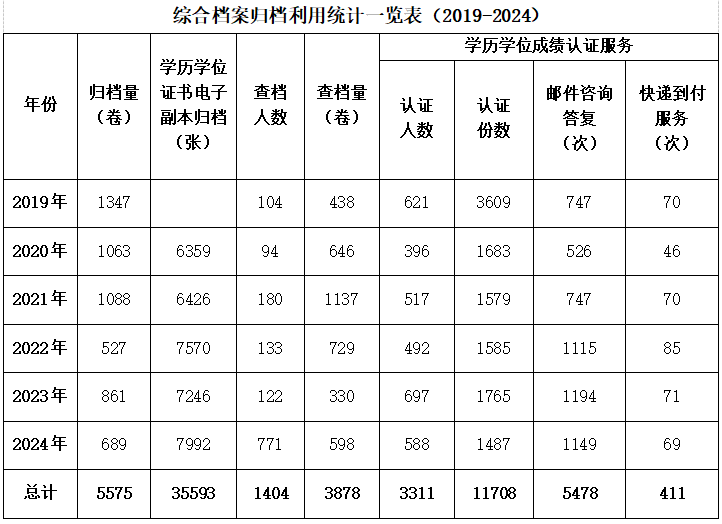 综合档案归档利用统计一览表（2019-2024）

| 年份 | 归档量（卷） | 学历学位证书电子副本归档（张） | 查档人数 | 查档量（卷） | 学历学位成绩认证服务 | | | |
|---|---|---|---|---|---|---|---|---|
| | | | | | 认证人数 | 认证份数 | 邮件咨询答复（次） | 快递到付服务（次） |
| 2019年 | 1347 | | 104 | 438 | 621 | 3609 | 747 | 70 |
| 2020年 | 1063 | 6359 | 94 | 646 | 396 | 1683 | 526 | 46 |
| 2021年 | 1088 | 6426 | 180 | 1137 | 517 | 1579 | 747 | 70 |
| 2022年 | 527 | 7570 | 133 | 729 | 492 | 1585 | 1115 | 85 |
| 2023年 | 861 | 7246 | 122 | 330 | 697 | 1765 | 1194 | 71 |
| 2024年 | 689 | 7992 | 771 | 598 | 588 | 1487 | 1149 | 69 |
| 总计 | 5575 | 35593 | 1404 | 3878 | 3311 | 11708 | 5478 | 411 |